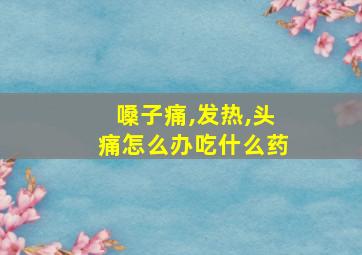 嗓子痛,发热,头痛怎么办吃什么药